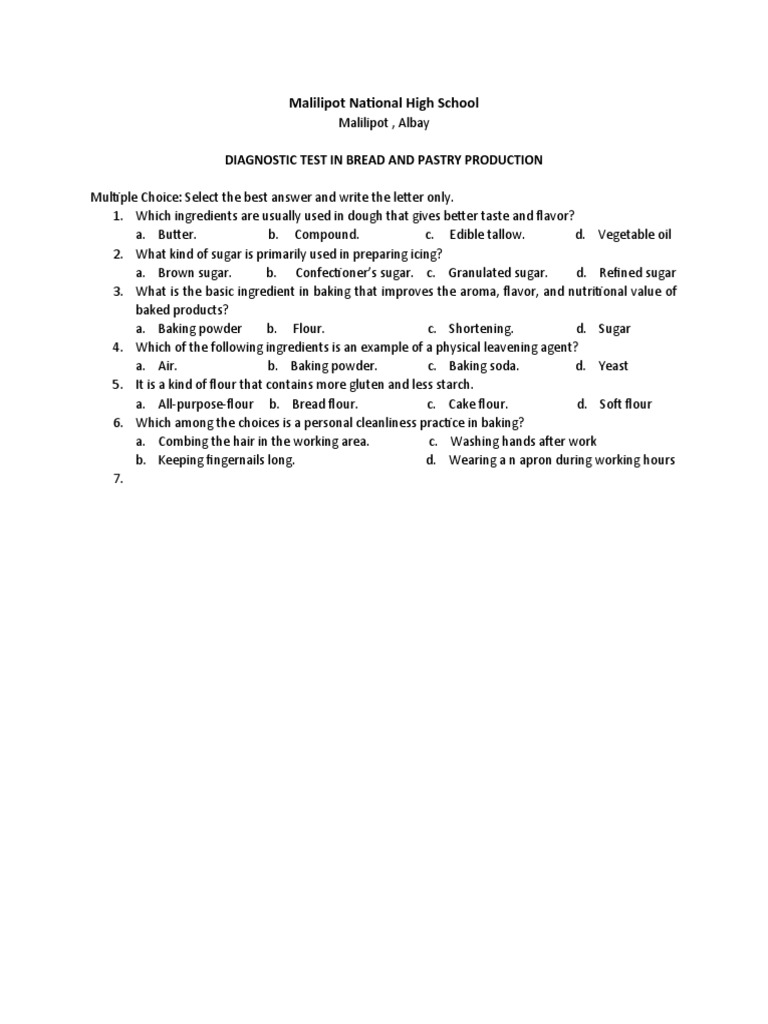 Malilipot National High School
Malilipot , Albay

DIAGNOSTIC TEST IN BREAD AND PASTRY PRODUCTION

Multiple Choice: Select the best answer and write the letter only.

1. Which ingredients are usually used in dough that gives better taste and flavor?
a. Butter. b. Compound. c. Edible tallow. d. Vegetable oil

2. What kind of sugar is primarily used in preparing icing?
a. Brown sugar. b. Confectioner's sugar. c. Granulated sugar. d. Refined sugar

3. What is the basic ingredient in baking that improves the aroma, flavor, and nutritional value of baked products?
a. Baking powder b. Flour. c. Shortening. d. Sugar

4. Which of the following ingredients is an example of a physical leavening agent?
a. Air. b. Baking powder. c. Baking soda. d. Yeast

5. It is a kind of flour that contains more gluten and less starch.
a. All-purpose-flour b. Bread flour. c. Cake flour. d. Soft flour

6. Which among the choices is a personal cleanliness practice in baking?
a. Combing the hair in the working area. c. Washing hands after work
b. Keeping fingernails long. d. Wearing a n apron during working hours

7.